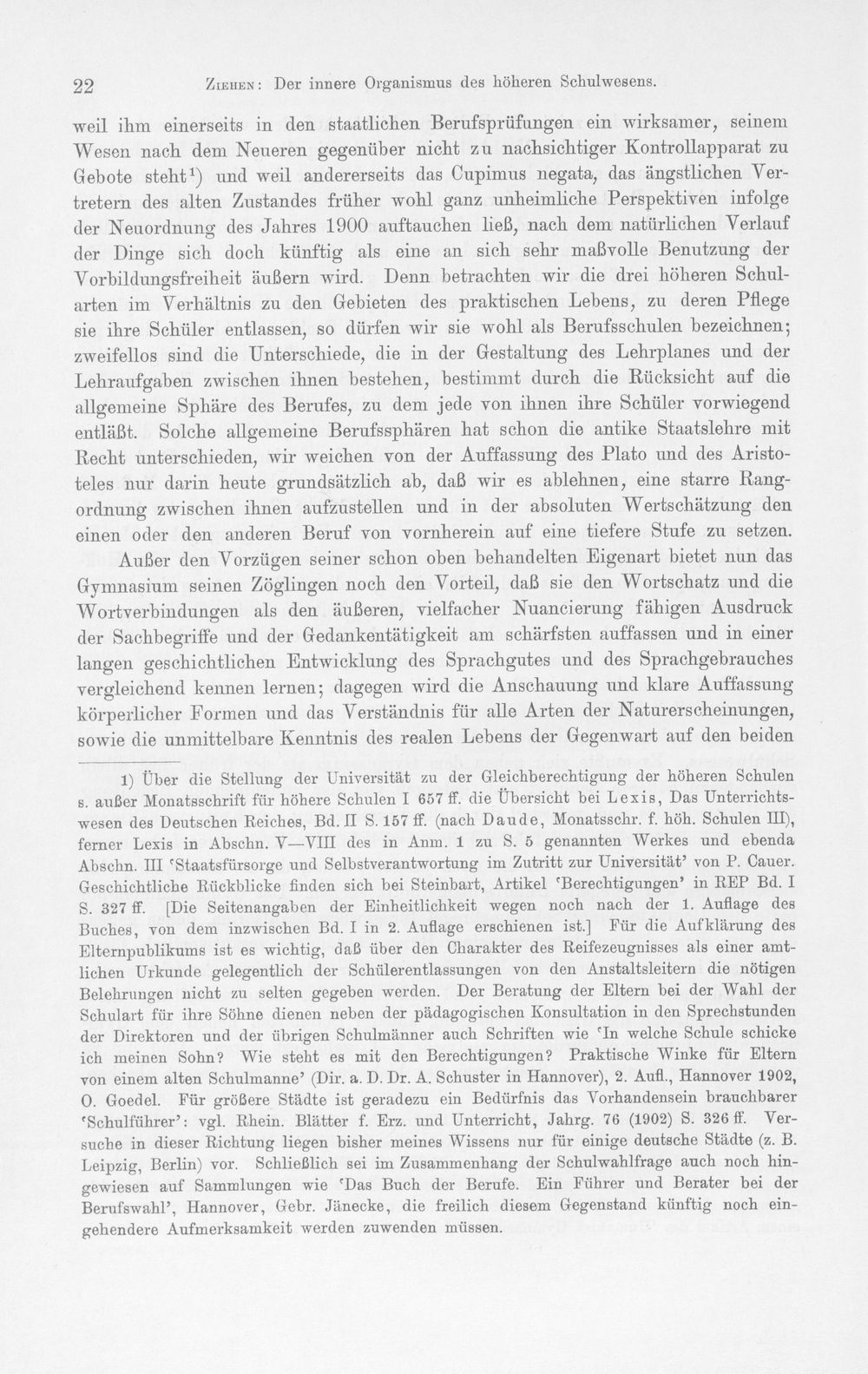 22 Ziehen: Der innere Organismus des höheren Schulwesens.

weil ihm einerseits in den staatlichen Berufsprüfungen ein wirksamer, seinem Wesen nach dem Neueren gegenüber nicht zu nachsichtiger Kontrollapparat zu Gebote steht$^{1}$) und weil andererseits das Cupimus negata, das ängstlichen Vertretern des alten Zustandes früher wohl ganz unheimliche Perspektiven infolge der Neuordnung des Jahres 1900 auftauchen ließ, nach dem natürlichen Verlauf der Dinge sich doch künftig als eine an sich sehr maßvolle Benutzung der Vorbildungsfreiheit äußern wird. Denn betrachten wir die drei höheren Schularten im Verhältnis zu den Gebieten des praktischen Lebens, zu deren Pflege sie ihre Schüler entlassen, so dürfen wir sie wohl als Berufsschulen bezeichnen; zweifellos sind die Unterschiede, die in der Gestaltung des Lehrplanes und der Lehraufgaben zwischen ihnen bestehen, bestimmt durch die Rücksicht auf die allgemeine Sphäre des Berufes, zu dem jede von ihnen ihre Schüler vorwiegend entläßt. Solche allgemeine Berufssphären hat schon die antike Staatslehre mit Recht unterschieden, wir weichen von der Auffassung des Plato und des Aristoteles nur darin heute grundsätzlich ab, daß wir es ablehnen, eine starre Rangordnung zwischen ihnen aufzustellen und in der absoluten Wertschätzung den einen oder den anderen Beruf von vornherein auf eine tiefere Stufe zu setzen.

Außer den Vorzügen seiner schon oben behandelten Eigenart bietet nun das Gymnasium seinen Zöglingen noch den Vorteil, daß sie den Wortschatz und die Wortverbindungen als den äußeren, vielfacher Nuancierung fähigen Ausdruck der Sachbegriffe und der Gedankentätigkeit am schärfsten auffassen und in einer langen geschichtlichen Entwicklung des Sprachgutes und des Sprachgebrauches vergleichend kennen lernen; dagegen wird die Anschauung und klare Auffassung körperlicher Formen und das Verständnis für alle Arten der Naturerscheinungen, sowie die unmittelbare Kenntnis des realen Lebens der Gegenwart auf den beiden

1) Über die Stellung der Universität zu der Gleichberechtigung der höheren Schulen s. außer Monatsschrift für höhere Schulen I 657 ff. die Übersicht bei Lexis, Das Unterrichtswesen des Deutschen Reiches, Bd. II S. 157 ff. (nach Daude, Monatsschr. f. höh. Schulen III), ferner Lexis in Abschn. V—VIII des in Anm. 1 zu S. 5 genannten Werkes und ebenda Abschn. III 'Staatsfürsorge und Selbstverantwortung im Zutritt zur Universität' von P. Cauer. Geschichtliche Rückblicke finden sich bei Steinbart, Artikel 'Berechtigungen' in REP Bd. I S. 327 ff. [Die Seitenangaben der Einheitlichkeit wegen noch nach der 1. Auflage des Buches, von dem inzwischen Bd. I in 2. Auflage erschienen ist.] Für die Aufklärung des Elternpublikums ist es wichtig, daß über den Charakter des Reifezeugnisses als einer amtlichen Urkunde gelegentlich der Schülerentlassungen von den Anstaltsleitern die nötigen Belehrungen nicht zu selten gegeben werden. Der Beratung der Eltern bei der Wahl der Schulart für ihre Söhne dienen neben der pädagogischen Konsultation in den Sprechstunden der Direktoren und der übrigen Schulmänner auch Schriften wie 'In welche Schule schicke ich meinen Sohn? Wie steht es mit den Berechtigungen? Praktische Winke für Eltern von einem alten Schulmanne' (Dir. a. D. Dr. A. Schuster in Hannover), 2. Aufl., Hannover 1902, O. Goedel. Für größere Städte ist geradezu ein Bedürfnis das Vorhandensein brauchbarer 'Schulführer': vgl. Rhein. Blätter f. Erz. und Unterricht, Jahrg. 76 (1902) S. 326 ff. Versuche in dieser Richtung liegen bisher meines Wissens nur für einige deutsche Städte (z. B. Leipzig, Berlin) vor. Schließlich sei im Zusammenhang der Schulwahlfrage auch noch hingewiesen auf Sammlungen wie 'Das Buch der Berufe. Ein Führer und Berater bei der Berufswahl', Hannover, Gebr. Jänecke, die freilich diesem Gegenstand künftig noch eingehendere Aufmerksamkeit werden zuwenden müssen.